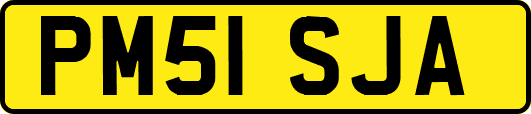 PM51 SJA